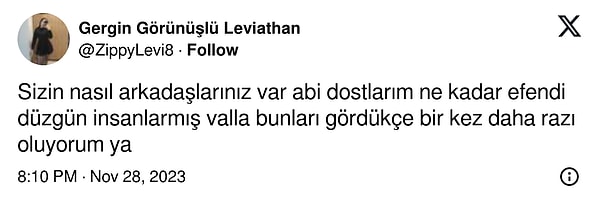 Gergin Görünüşlü Leviathan
@ZippyLevi8 · Follow

Sizin nasıl arkadaşlarınız var abi dostlarım ne kadar efendi düzgün insanlarmış valla bunları gördükçe bir kez daha razı oluyorum ya

8:10 PM · Nov 28, 2023